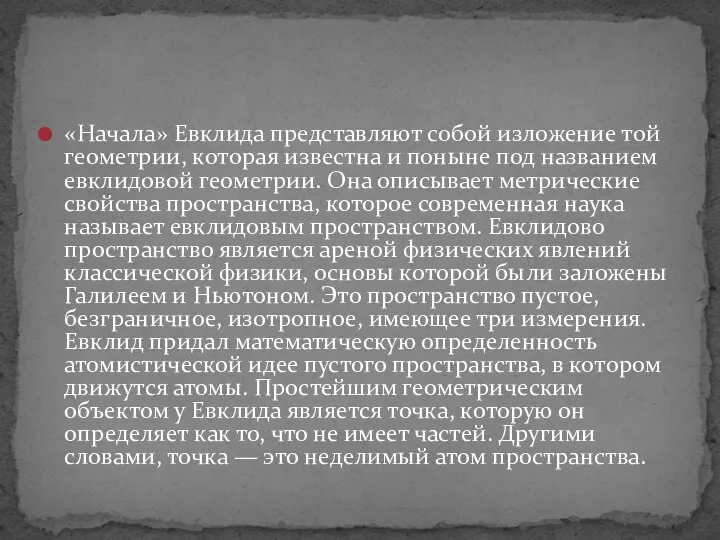 «Начала» Евклида представляют собой изложение той геометрии, которая известна и поныне под названием евклидовой геометрии. Она описывает метрические свойства пространства, которое современная наука называет евклидовым пространством. Евклидово пространство является ареной физических явлений классической физики, основы которой были заложены Галилеем и Ньютоном. Это пространство пустое, безграничное, изотропное, имеющее три измерения. Евклид придал математическую определенность атомистической идее пустого пространства, в котором движутся атомы. Простейшим геометрическим объектом у Евклида является точка, которую он определяет как то, что не имеет частей. Другими словами, точка — это неделимый атом пространства.